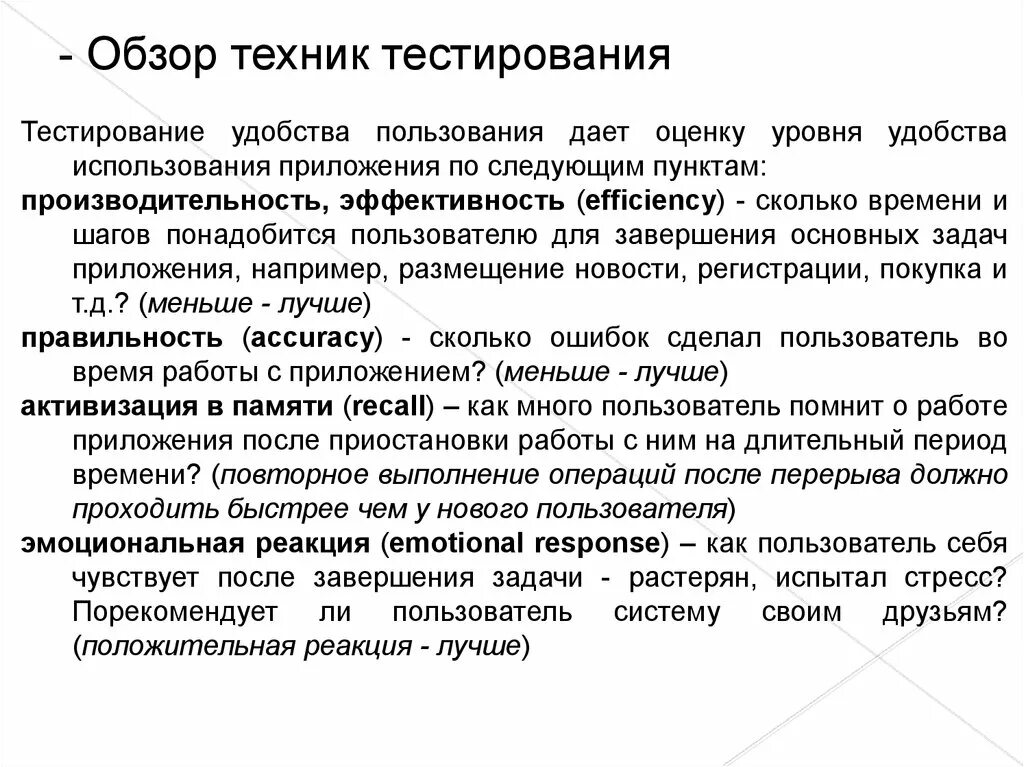 - Обзор техник тестирования

Тестирование удобства пользования дает оценку уровня удобства использования приложения по следующим пунктам:

производительность, эффективность (efficiency) - сколько времени и шагов понадобится пользователю для завершения основных задач приложения, например, размещение новости, регистрации, покупка и т.д.? (меньше - лучше)

правильность (accuracy) - сколько ошибок сделал пользователь во время работы с приложением? (меньше - лучше)

активизация в памяти (recall) – как много пользователь помнит о работе приложения после приостановки работы с ним на длительный период времени? (повторное выполнение операций после перерыва должно проходить быстрее чем у нового пользователя)

эмоциональная реакция (emotional response) – как пользователь себя чувствует после завершения задачи - растерян, испытал стресс? Порекомендует ли пользователь систему своим друзьям? (положительная реакция - лучше)